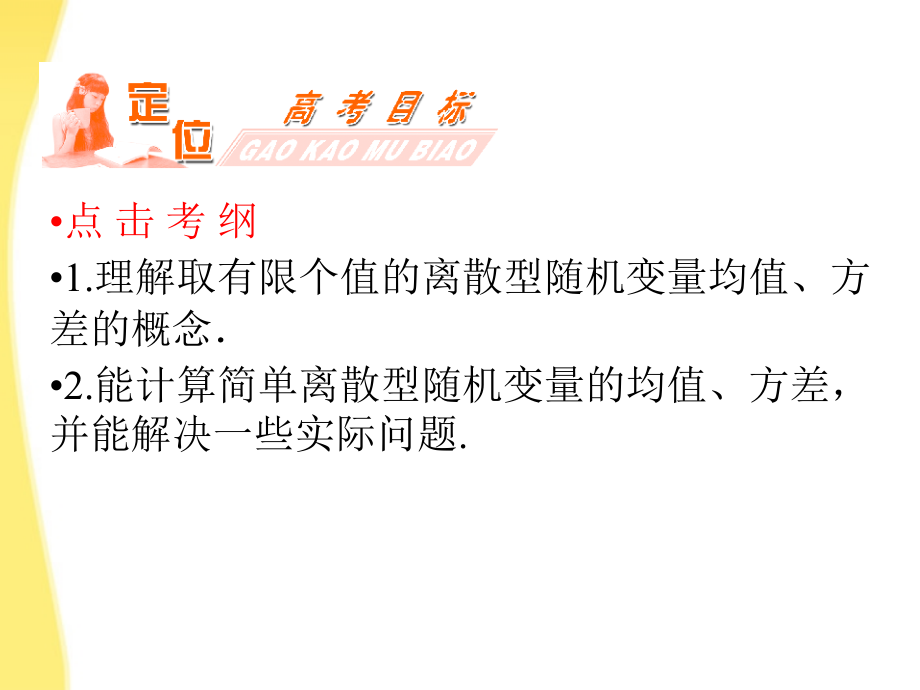 定位 高考目标 GAO KAO MU BIAO

•点 击 考 纲

•1.理解取有限个值的离散型随机变量均值、方差的概念.

•2.能计算简单离散型随机变量的均值、方差，并能解决一些实际问题.